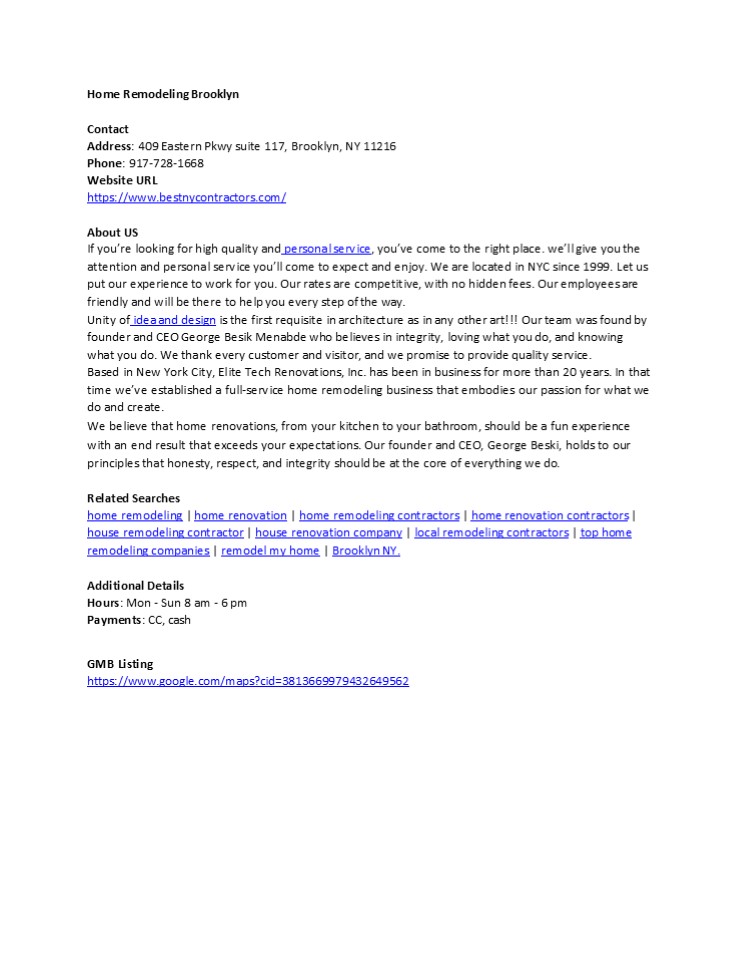 Home Remodeling Brooklyn

Contact
Address: 409 Eastern Pkwy suite 117, Brooklyn, NY 11216
Phone: 917-728-1668
Website URL
https://www.bestnycontractors.com/

About US
If you're looking for high quality and personal service, you've come to the right place. we'll give you the attention and personal service you'll come to expect and enjoy. We are located in NYC since 1999. Let us put our experience to work for you. Our rates are competitive, with no hidden fees. Our employees are friendly and will be there to help you every step of the way.
Unity of idea and design is the first requisite in architecture as in any other art!!! Our team was found by founder and CEO George Besik Menabde who believes in integrity, loving what you do, and knowing what you do. We thank every customer and visitor, and we promise to provide quality service.
Based in New York City, Elite Tech Renovations, Inc. has been in business for more than 20 years. In that time we've established a full-service home remodeling business that embodies our passion for what we do and create.
We believe that home renovations, from your kitchen to your bathroom, should be a fun experience with an end result that exceeds your expectations. Our founder and CEO, George Beski, holds to our principles that honesty, respect, and integrity should be at the core of everything we do.

Related Searches
home remodeling | home renovation | home remodeling contractors | home renovation contractors | house remodeling contractor | house renovation company | local remodeling contractors | top home remodeling companies | remodel my home | Brooklyn NY.

Additional Details
Hours: Mon - Sun 8 am - 6 pm
Payments: CC, cash

GMB Listing
https://www.google.com/maps?cid=3813669979432649562